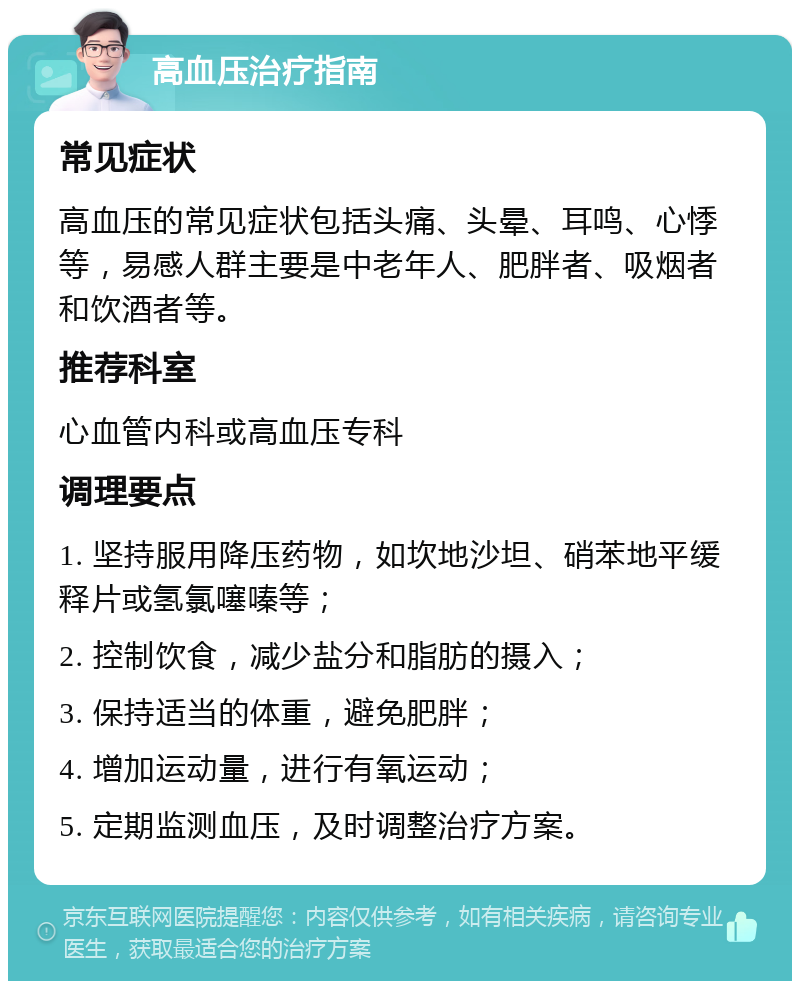 高血压治疗指南

常见症状

高血压的常见症状包括头痛、头晕、耳鸣、心悸等，易感人群主要是中老年人、肥胖者、吸烟者和饮酒者等。

推荐科室

心血管内科或高血压专科

调理要点

1. 坚持服用降压药物，如坎地沙坦、硝苯地平缓释片或氢氯噻嗪等；

2. 控制饮食，减少盐分和脂肪的摄入；

3. 保持适当的体重，避免肥胖；

4. 增加运动量，进行有氧运动；

5. 定期监测血压，及时调整治疗方案。

京东互联网医院提醒您：内容仅供参考，如有相关疾病，请咨询专业医生，获取最适合您的治疗方案